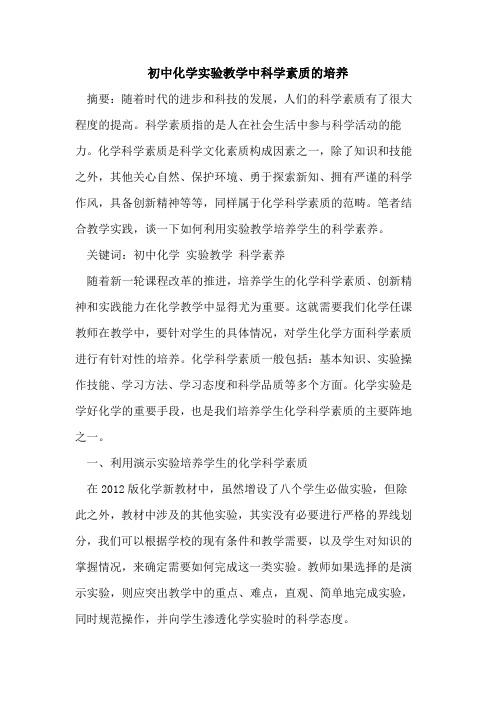 初中化学实验教学中科学素质的培养

摘要：随着时代的进步和科技的发展，人们的科学素质有了很大程度的提高。科学素质指的是人在社会生活中参与科学活动的能力。化学科学素质是科学文化素质构成因素之一，除了知识和技能之外，其他关心自然、保护环境、勇于探索新知、拥有严谨的科学作风，具备创新精神等等，同样属于化学科学素质的范畴。笔者结合教学实践，谈一下如何利用实验教学培养学生的科学素养。

关键词：初中化学 实验教学 科学素养

随着新一轮课程改革的推进，培养学生的化学科学素质、创新精神和实践能力在化学教学中显得尤为重要。这就需要我们化学任课教师在教学中，要针对学生的具体情况，对学生化学方面科学素质进行有针对性的培养。化学科学素质一般包括：基本知识、实验操作技能、学习方法、学习态度和科学品质等多个方面。化学实验是学好化学的重要手段，也是我们培养学生化学科学素质的主要阵地之一。

一、利用演示实验培养学生的化学科学素质

在 2012 版化学新教材中，虽然增设了八个学生必做实验，但除此之外，教材中涉及的其他实验，其实没有必要进行严格的界线划分，我们可以根据学校的现有条件和教学需要，以及学生对知识的掌握情况，来确定需要如何完成这一类实验。教师如果选择的是演示实验，则应突出教学中的重点、难点，直观、简单地完成实验，同时规范操作，并向学生渗透化学实验时的科学态度。